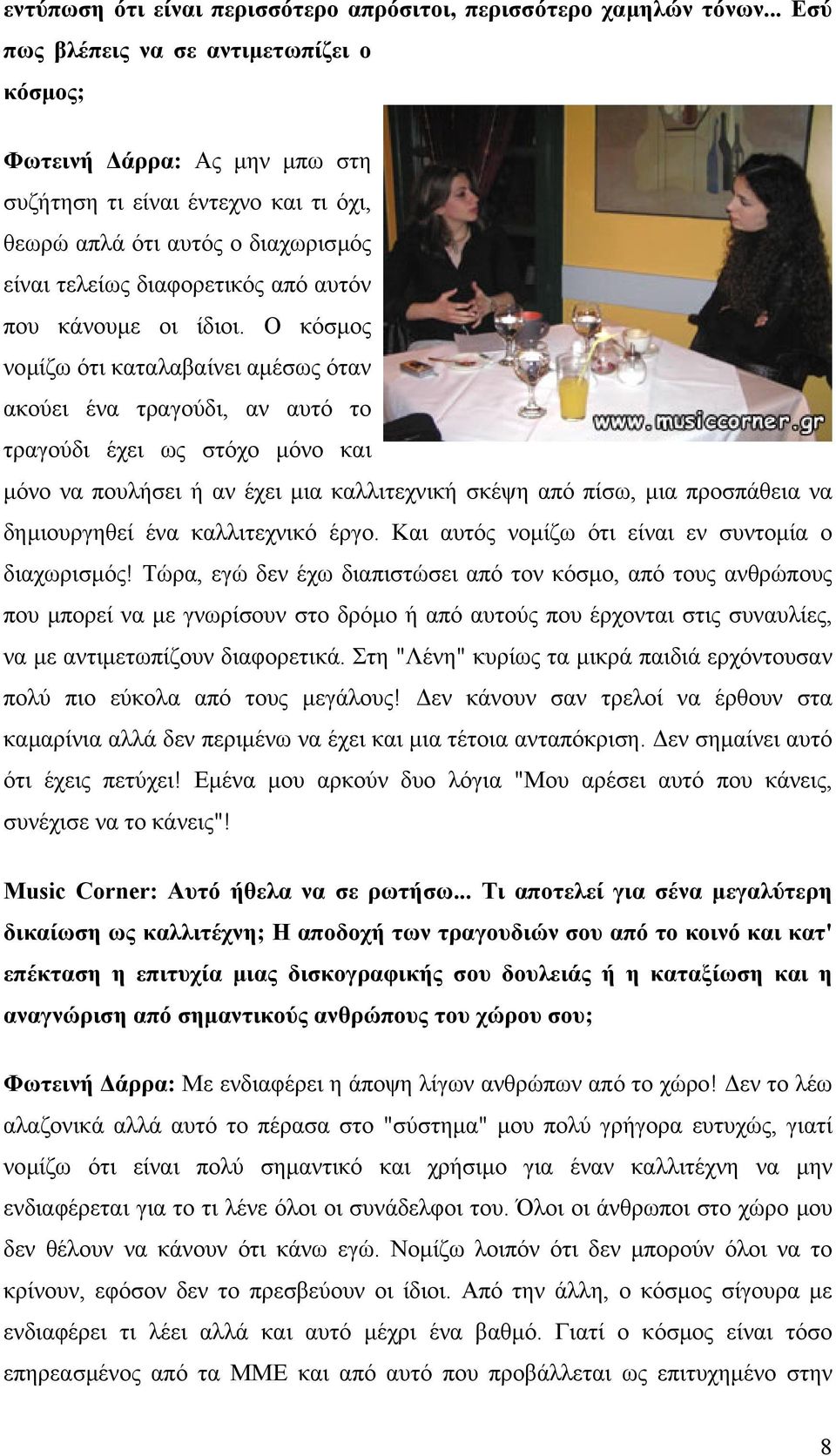 εντύπωση ότι είναι περισσότερο απρόσιτοι, περισσότερο χαμηλών τόνων... Εσύ πως βλέπεις να σε αντιμετωπίζει ο κόσμος;

Φωτεινή Δάρρα: Ας μην μπω στη συζήτηση τι είναι έντεχνο και τι όχι, θεωρώ απλά ότι αυτός ο διαχωρισμός είναι τελείως διαφορετικός από αυτόν που κάνουμε οι ίδιοι. Ο κόσμος νομίζω ότι καταλαβαίνει αμέσως όταν ακούει ένα τραγούδι, αν αυτό το τραγούδι έχει ως στόχο μόνο και μόνο να πουλήσει ή αν έχει μια καλλιτεχνική σκέψη από πίσω, μια προσπάθεια να δημιουργηθεί ένα καλλιτεχνικό έργο. Και αυτός νομίζω ότι είναι εν συντομία ο διαχωρισμός! Τώρα, εγώ δεν έχω διαπιστώσει από τον κόσμο, από τους ανθρώπους που μπορεί να με γνωρίσουν στο δρόμο ή από αυτούς που έρχονται στις συναυλίες, να με αντιμετωπίζουν διαφορετικά. Στη "Λένη" κυρίως τα μικρά παιδιά ερχόντουσαν πολύ πιο εύκολα από τους μεγάλους! Δεν κάνουν σαν τρελοί να έρθουν στα καμαρίνια αλλά δεν περιμένω να έχει και μια τέτοια ανταπόκριση. Δεν σημαίνει αυτό ότι έχεις πετύχει! Εμένα μου αρκούν δυο λόγια "Μου αρέσει αυτό που κάνεις, συνέχισε να το κάνεις"!

www.musiccorner.gr

Music Corner: Αυτό ήθελα να σε ρωτήσω... Τι αποτελεί για σένα μεγαλύτερη δικαίωση ως καλλιτέχνη; Η αποδοχή των τραγουδιών σου από το κοινό και κατ' επέκταση η επιτυχία μιας δισκογραφικής σου δουλειάς ή η καταξίωση και η αναγνώριση από σημαντικούς ανθρώπους του χώρου σου;

Φωτεινή Δάρρα: Με ενδιαφέρει η άποψη λίγων ανθρώπων από το χώρο! Δεν το λέω αλαζονικά αλλά αυτό το πέρασα στο "σύστημα" μου πολύ γρήγορα ευτυχώς, γιατί νομίζω ότι είναι πολύ σημαντικό και χρήσιμο για έναν καλλιτέχνη να μην ενδιαφέρεται για το τι λένε όλοι οι συνάδελφοι του. Όλοι οι άνθρωποι στο χώρο μου δεν θέλουν να κάνουν ότι κάνω εγώ. Νομίζω λοιπόν ότι δεν μπορούν όλοι να το κρίνουν, εφόσον δεν το πρεσβεύουν οι ίδιοι. Από την άλλη, ο κόσμος σίγουρα με ενδιαφέρει τι λέει αλλά και αυτό μέχρι ένα βαθμό. Γιατί ο κόσμος είναι τόσο επηρεασμένος από τα ΜΜΕ και από αυτό που προβάλλεται ως επιτυχημένο στην

8